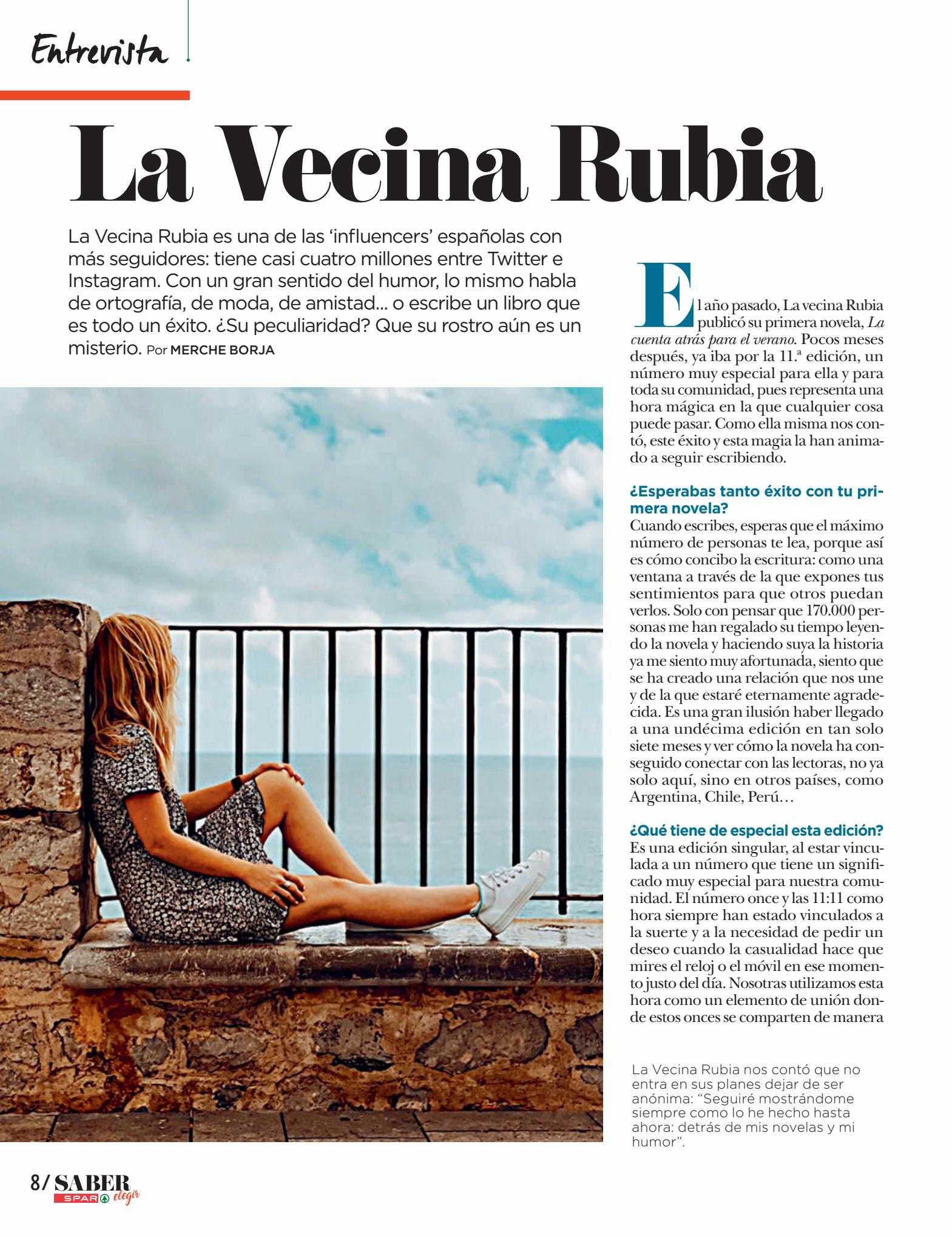 Entrevista

La Vecina Rubia

La Vecina Rubia es una de las 'influencers' españolas con más seguidores: tiene casi cuatro millones entre Twitter e Instagram. Con un gran sentido del humor, lo mismo habla de ortografía, de moda, de amistad... o escribe un libro que es todo un éxito. ¿Su peculiaridad? Que su rostro aún es un misterio. Por MERCHE BORJA

El año pasado, La vecina Rubia publicó su primera novela, La cuenta atrás para el verano. Pocos meses después, ya iba por la 11.ª edición, un número muy especial para ella y para toda su comunidad, pues representa una hora mágica en la que cualquier cosa puede pasar. Como ella misma nos contó, este éxito y esta magia la han animado a seguir escribiendo.

¿Esperabas tanto éxito con tu primera novela?
Cuando escribes, esperas que el máximo número de personas te lea, porque así es cómo concibo la escritura: como una ventana a través de la que expones tus sentimientos para que otros puedan verlos. Solo con pensar que 170.000 personas me han regalado su tiempo leyendo la novela y haciendo suya la historia ya me siento muy afortunada, siento que se ha creado una relación que nos une y de la que estaré eternamente agradecida. Es una gran ilusión haber llegado a una undécima edición en tan solo siete meses y ver cómo la novela ha conseguido conectar con las lectoras, no ya solo aquí, sino en otros países, como Argentina, Chile, Perú…

¿Qué tiene de especial esta edición?
Es una edición singular, al estar vinculada a un número que tiene un significado muy especial para nuestra comunidad. El número once y las 11:11 como hora siempre han estado vinculados a la suerte y a la necesidad de pedir un deseo cuando la casualidad hace que mires el reloj o el móvil en ese momento justo del día. Nosotras utilizamos esta hora como un elemento de unión donde estos onces se comparten de manera

La Vecina Rubia nos contó que no entra en sus planes dejar de ser anónima: "Seguiré mostrándome siempre como lo he hecho hasta ahora: detrás de mis novelas y mi humor".

8/ SABER SPAR elegir